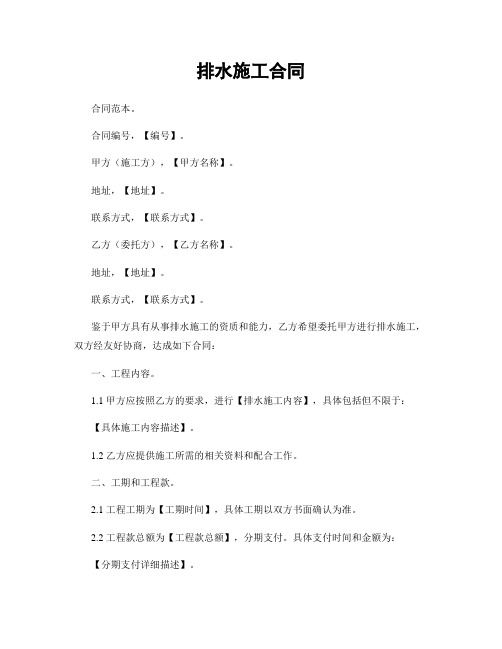 排水施工合同

合同范本。

合同编号，【编号】。

甲方（施工方），【甲方名称】。

地址，【地址】。

联系方式，【联系方式】。

乙方（委托方），【乙方名称】。

地址，【地址】。

联系方式，【联系方式】。

鉴于甲方具有从事排水施工的资质和能力，乙方希望委托甲方进行排水施工，双方经友好协商，达成如下合同：

一、工程内容。

1.1 甲方应按照乙方的要求，进行【排水施工内容】，具体包括但不限于：

【具体施工内容描述】。

1.2 乙方应提供施工所需的相关资料和配合工作。

二、工期和工程款。

2.1 工程工期为【工期时间】，具体工期以双方书面确认为准。

2.2 工程款总额为【工程款总额】，分期支付。具体支付时间和金额为：

【分期支付详细描述】。